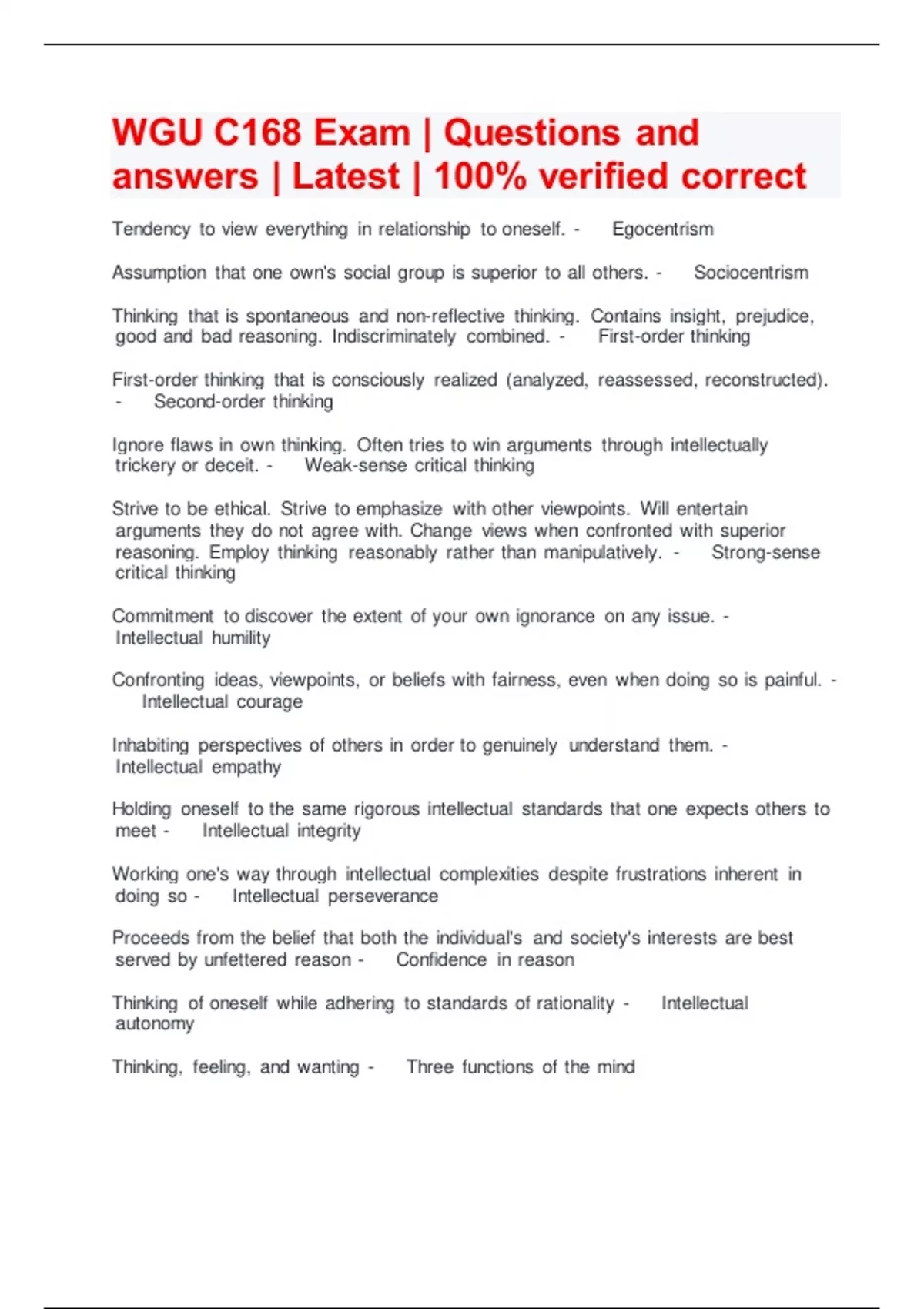 WGU C168 Exam | Questions and answers | Latest | 100% verified correct

Tendency to view everything in relationship to oneself. - Egocentrism

Assumption that one own's social group is superior to all others. - Sociocentrism

Thinking that is spontaneous and non-reflective thinking. Contains insight, prejudice, good and bad reasoning. Indiscriminately combined. - First-order thinking

First-order thinking that is consciously realized (analyzed, reassessed, reconstructed). - Second-order thinking

Ignore flaws in own thinking. Often tries to win arguments through intellectually trickery or deceit. - Weak-sense critical thinking

Strive to be ethical. Strive to emphasize with other viewpoints. Will entertain arguments they do not agree with. Change views when confronted with superior reasoning. Employ thinking reasonably rather than manipulatively. - Strong-sense critical thinking

Commitment to discover the extent of your own ignorance on any issue. - Intellectual humility

Confronting ideas, viewpoints, or beliefs with fairness, even when doing so is painful. - Intellectual courage

Inhabiting perspectives of others in order to genuinely understand them. - Intellectual empathy

Holding oneself to the same rigorous intellectual standards that one expects others to meet - Intellectual integrity

Working one's way through intellectual complexities despite frustrations inherent in doing so - Intellectual perseverance

Proceeds from the belief that both the individual's and society's interests are best served by unfettered reason - Confidence in reason

Thinking of oneself while adhering to standards of rationality - Intellectual autonomy

Thinking, feeling, and wanting - Three functions of the mind